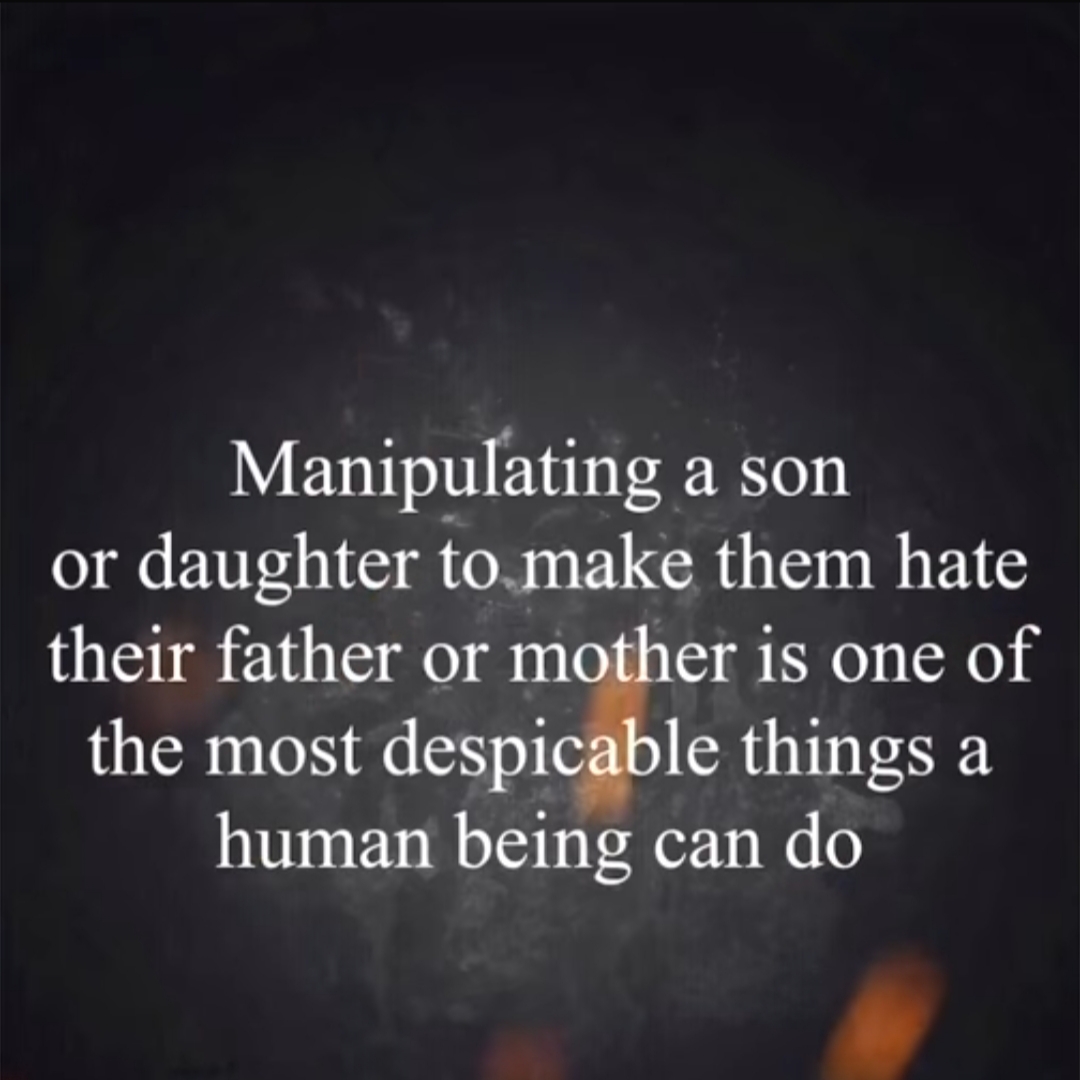 Manipulating a son or daughter to make them hate their father or mother is one of the most despicable things a human being can do